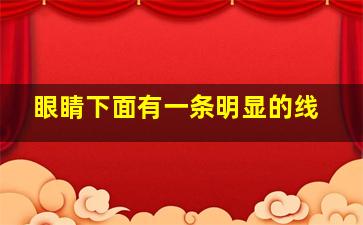 眼睛下面有一条明显的线